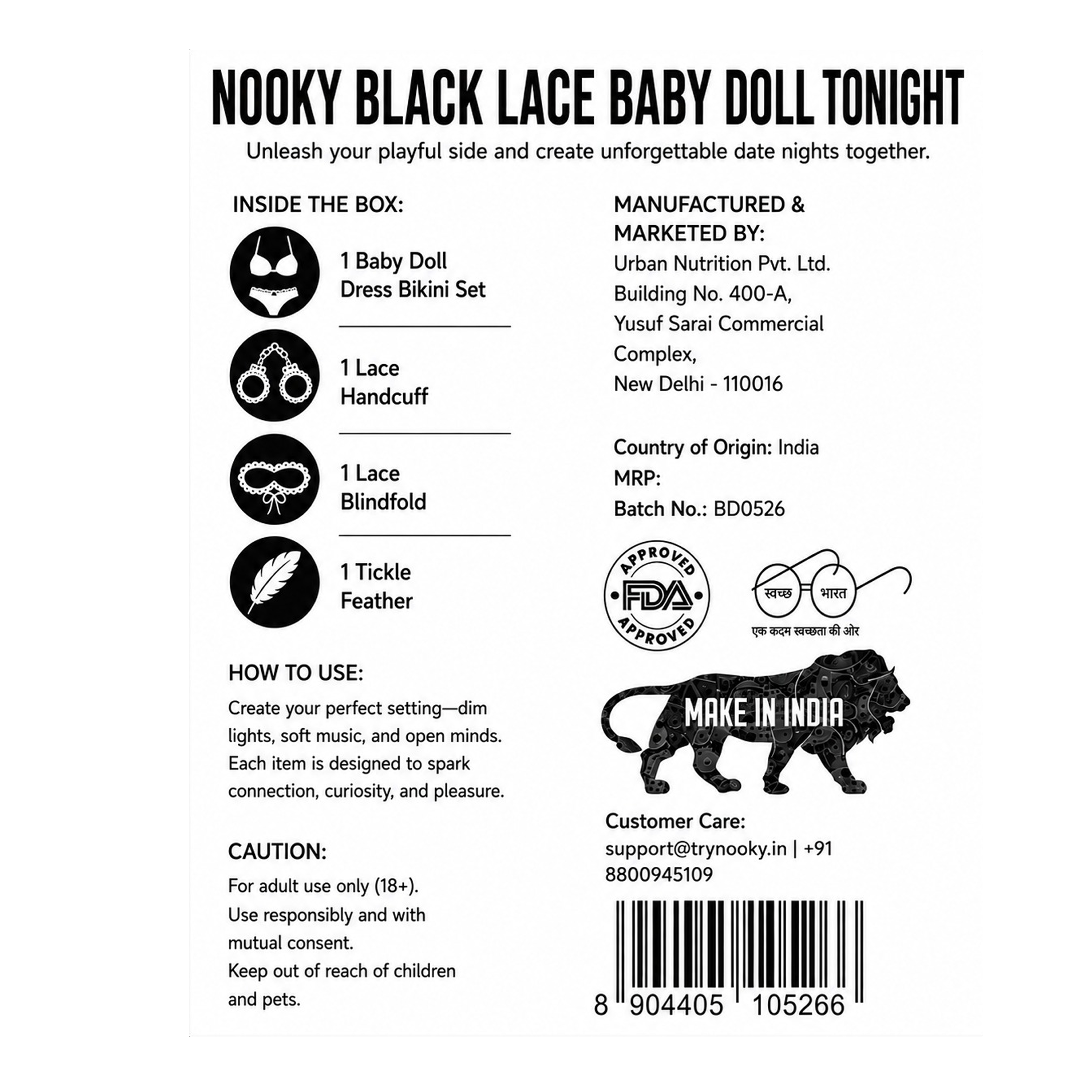 NOOKY BLACK LACE BABY DOLL TONIGHT

Unleash your playful side and create unforgettable date nights together.

INSIDE THE BOX:

1 Baby Doll Dress Bikini Set

1 Lace Handcuff

1 Lace Blindfold

1 Tickle Feather

HOW TO USE:

Create your perfect setting—dim lights, soft music, and open minds. Each item is designed to spark connection, curiosity, and pleasure.

CAUTION:

For adult use only (18+).
Use responsibly and with mutual consent.
Keep out of reach of children and pets.

MANUFACTURED & MARKETED BY:
Urban Nutrition Pvt. Ltd.
Building No. 400-A,
Yusuf Sarai Commercial Complex,
New Delhi - 110016

Country of Origin: India
MRP:
Batch No.: BD0526

APPROVED FDA APPROVED

स्वच्छ भारत
एक कदम स्वच्छता की ओर

MAKE IN INDIA

Customer Care:
support@trynooky.in | +91 8800945109

8 904405 105266